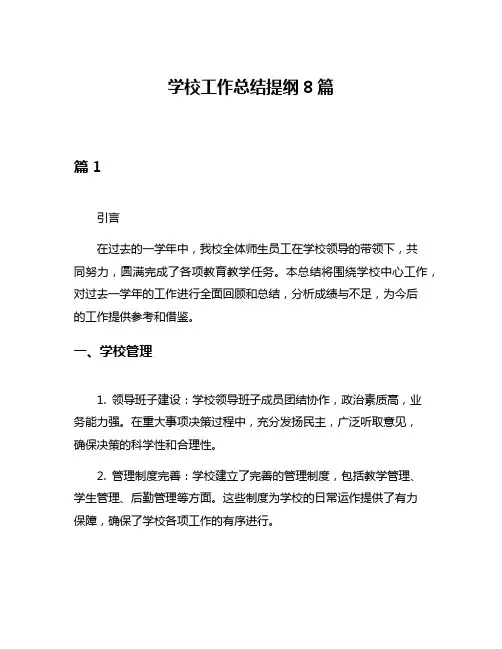 学校工作总结提纲 8 篇

篇 1

引言

在过去的一学年中，我校全体师生员工在学校领导的带领下，共同努力，圆满完成了各项教育教学任务。本总结将围绕学校中心工作，对过去一学年的工作进行全面回顾和总结，分析成绩与不足，为今后的工作提供参考和借鉴。

一、学校管理

1. 领导班子建设：学校领导班子成员团结协作，政治素质高，业务能力强。在重大事项决策过程中，充分发扬民主，广泛听取意见，确保决策的科学性和合理性。

2. 管理制度完善：学校建立了完善的管理制度，包括教学管理、学生管理、后勤管理等方面。这些制度为学校的日常运作提供了有力保障，确保了学校各项工作的有序进行。